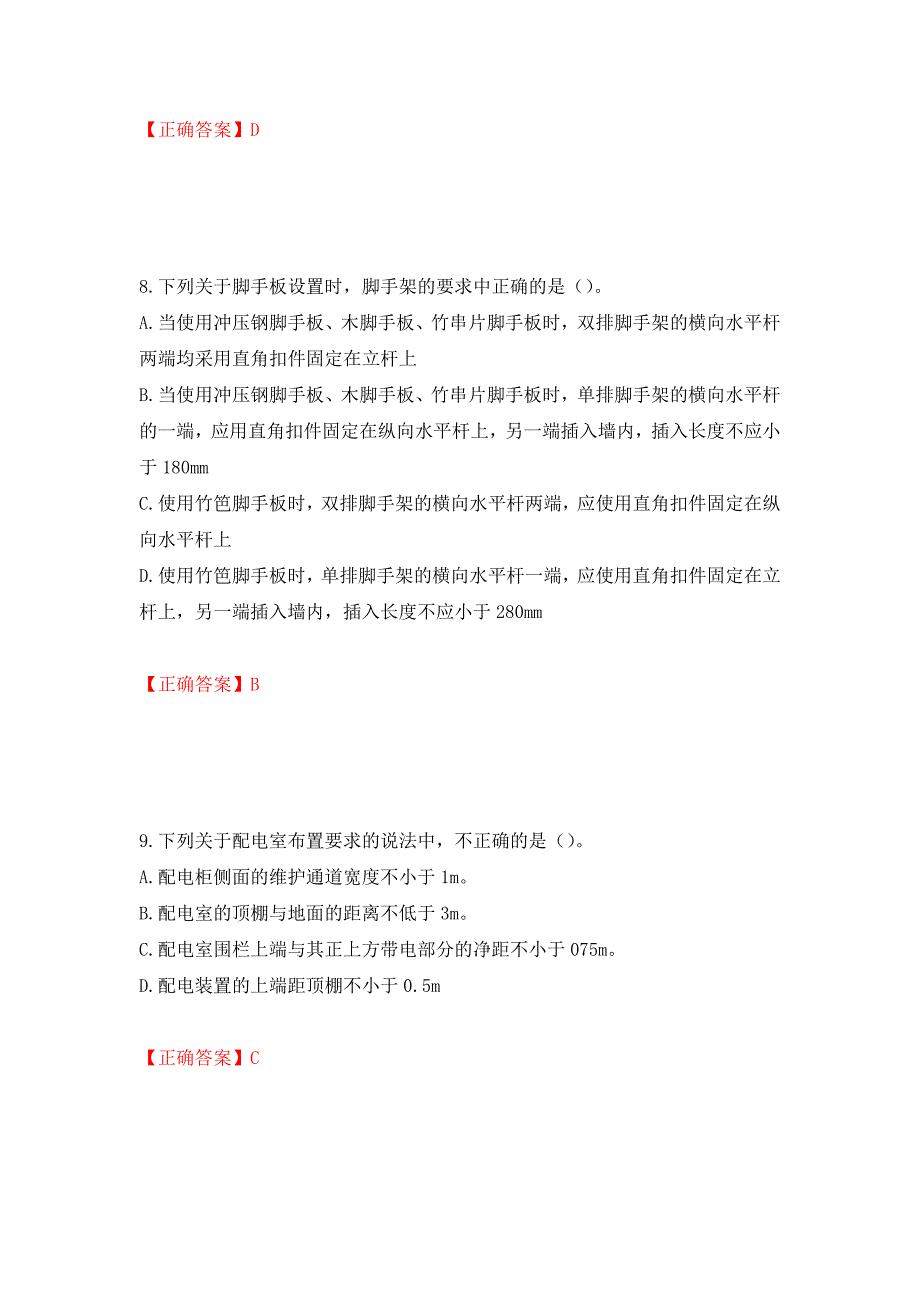 【正确答案】D

8.下列关于脚手板设置时，脚手架的要求中正确的是（）。
A.当使用冲压钢脚手板、木脚手板、竹串片脚手板时，双排脚手架的横向水平杆两端均采用直角扣件固定在立杆上
B.当使用冲压钢脚手板、木脚手板、竹串片脚手板时，单排脚手架的横向水平杆的一端，应用直角扣件固定在纵向水平杆上，另一端插入墙内，插入长度不应小于180mm
C.使用竹笆脚手板时，双排脚手架的横向水平杆两端，应使用直角扣件固定在纵向水平杆上
D.使用竹笆脚手板时，单排脚手架的横向水平杆一端，应使用直角扣件固定在立杆上，另一端插入墙内，插入长度不应小于280mm

【正确答案】B

9.下列关于配电室布置要求的说法中，不正确的是（）。
A.配电柜侧面的维护通道宽度不小于1m。
B.配电室的顶棚与地面的距离不低于3m。
C.配电室围栏上端与其正上方带电部分的净距不小于075m。
D.配电装置的上端距顶棚不小于0.5m

【正确答案】C